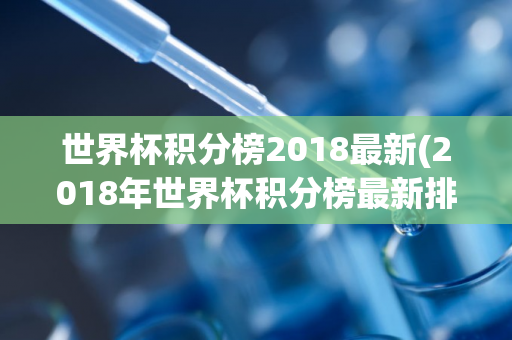 世界杯积分榜2018最新(2018年世界杯积分榜最新排